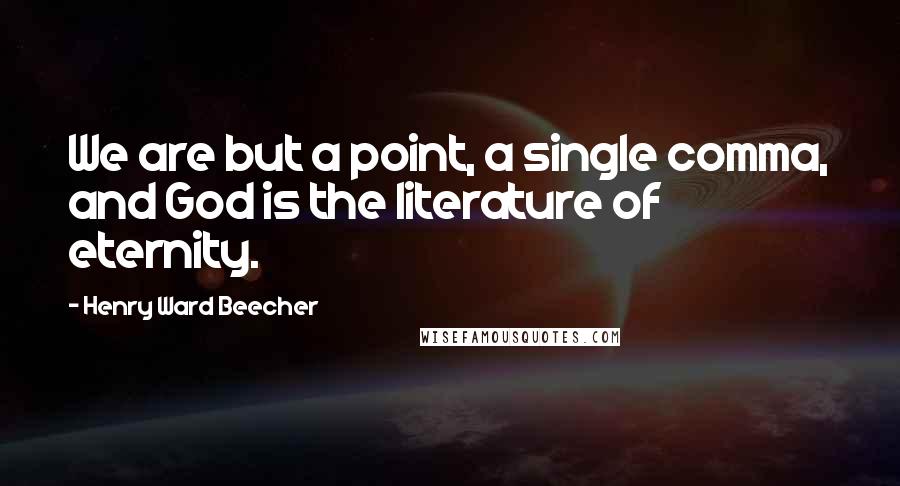 We are but a point, a single comma, and God is the literature of eternity.

- Henry Ward Beecher

WISEFAMOUSQUOTES.COM